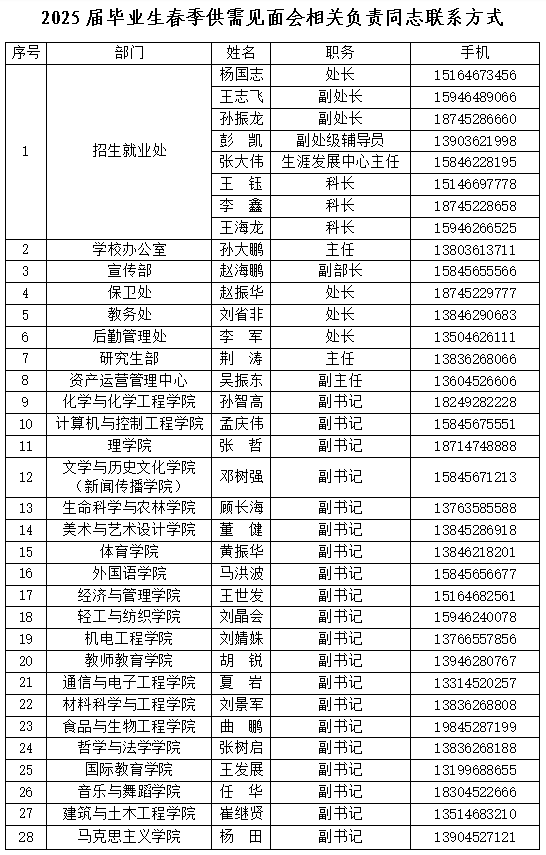 2025 届毕业生春季供需见面会相关负责同志联系方式

| 序号 | 部门 | 姓名 | 职务 | 手机 |
|---|---|---|---|---|
| 1 | 招生就业处 | 杨国志 | 处长 | 15164673456 |
| | | 王志飞 | 副处长 | 15946489066 |
| | | 孙振龙 | 副处长 | 18745286660 |
| | | 彭　凯 | 副处级辅导员 | 13903621998 |
| | | 张大伟 | 生涯发展中心主任 | 15846228195 |
| | | 王　钰 | 科长 | 15146697778 |
| | | 李　鑫 | 科长 | 18745228658 |
| | | 王海龙 | 科长 | 15946266525 |
| 2 | 学校办公室 | 孙大鹏 | 主任 | 13803613711 |
| 3 | 宣传部 | 赵海鹏 | 副部长 | 15845655566 |
| 4 | 保卫处 | 赵振华 | 处长 | 18745229777 |
| 5 | 教务处 | 刘省非 | 处长 | 13846290683 |
| 6 | 后勤管理处 | 李　军 | 处长 | 13504626111 |
| 7 | 研究生部 | 荆　涛 | 主任 | 13836268066 |
| 8 | 资产运营管理中心 | 吴振东 | 副主任 | 13604526606 |
| 9 | 化学与化学工程学院 | 孙智高 | 副书记 | 18249282228 |
| 10 | 计算机与控制工程学院 | 孟庆伟 | 副书记 | 15845675551 |
| 11 | 理学院 | 张　哲 | 副书记 | 18714748888 |
| 12 | 文学与历史文化学院（新闻传播学院） | 邓树强 | 副书记 | 15845671213 |
| 13 | 生命科学与农林学院 | 顾长海 | 副书记 | 13763585588 |
| 14 | 美术与艺术设计学院 | 董　健 | 副书记 | 13845286918 |
| 15 | 体育学院 | 黄振华 | 副书记 | 13846218201 |
| 16 | 外国语学院 | 马洪波 | 副书记 | 15845656677 |
| 17 | 经济与管理学院 | 王世发 | 副书记 | 15164682561 |
| 18 | 轻工与纺织学院 | 刘晶会 | 副书记 | 15946240078 |
| 19 | 机电工程学院 | 刘婧姝 | 副书记 | 13766557856 |
| 20 | 教师教育学院 | 胡　锐 | 副书记 | 13946280767 |
| 21 | 通信与电子工程学院 | 夏　岩 | 副书记 | 13314520257 |
| 22 | 材料科学与工程学院 | 刘景军 | 副书记 | 13836268808 |
| 23 | 食品与生物工程学院 | 曲　鹏 | 副书记 | 19845287199 |
| 24 | 哲学与法学学院 | 张树启 | 副书记 | 13836268188 |
| 25 | 国际教育学院 | 王发展 | 副书记 | 13199688655 |
| 26 | 音乐与舞蹈学院 | 任　华 | 副书记 | 18304522666 |
| 27 | 建筑与土木工程学院 | 崔继贤 | 副书记 | 13514683210 |
| 28 | 马克思主义学院 | 杨　田 | 副书记 | 13904527121 |